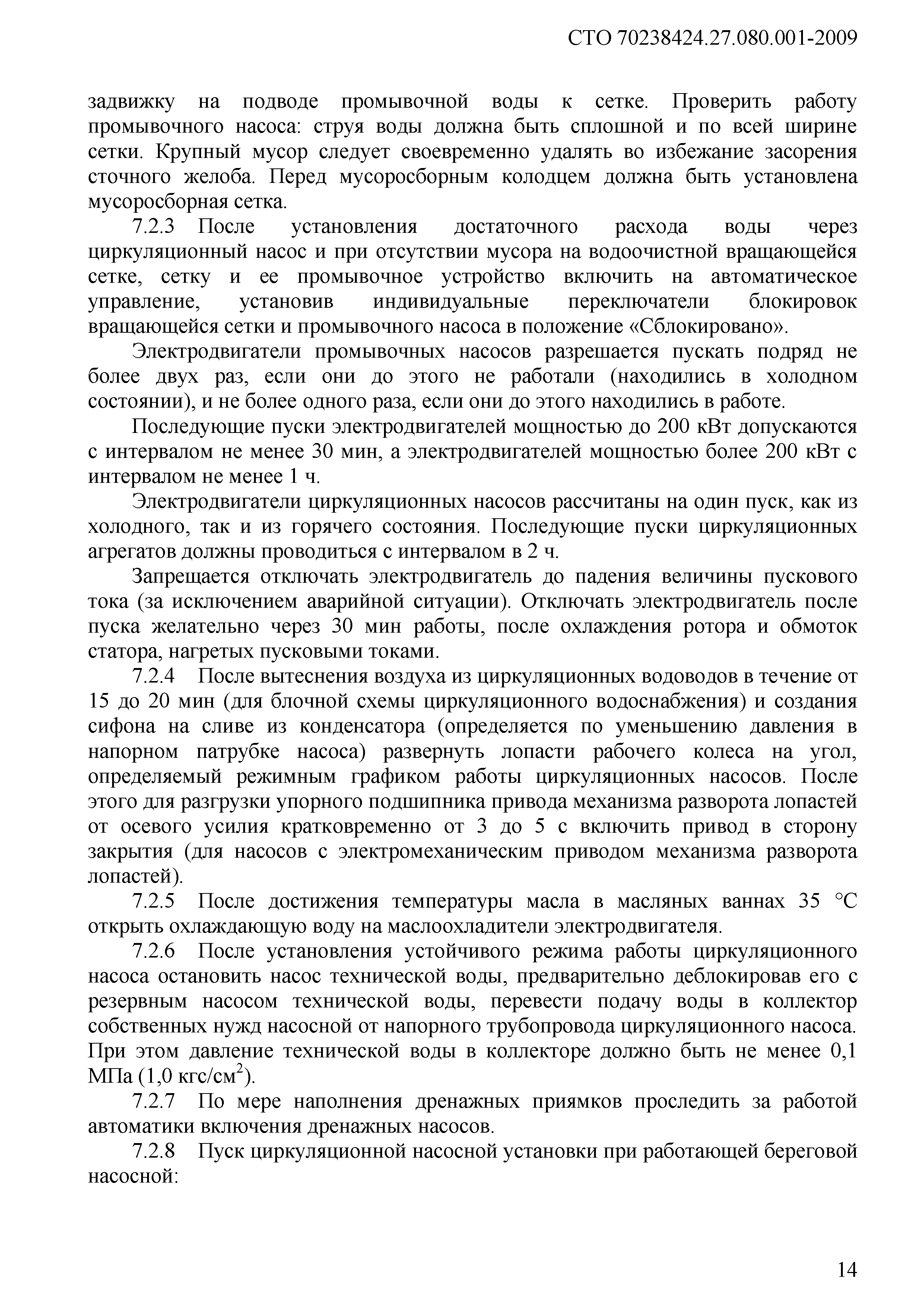 СТО 70238424.27.080.001-2009

задвижку на подводе промывочной воды к сетке. Проверить работу промывочного насоса: струя воды должна быть сплошной и по всей ширине сетки. Крупный мусор следует своевременно удалять во избежание засорения сточного желоба. Перед мусоросборным колодцем должна быть установлена мусоросборная сетка.

7.2.3 После установления достаточного расхода воды через циркуляционный насос и при отсутствии мусора на водоочистной вращающейся сетке, сетку и ее промывочное устройство включить на автоматическое управление, установив индивидуальные переключатели блокировок вращающейся сетки и промывочного насоса в положение «Сблокировано».

Электродвигатели промывочных насосов разрешается пускать подряд не более двух раз, если они до этого не работали (находились в холодном состоянии), и не более одного раза, если они до этого находились в работе.

Последующие пуски электродвигателей мощностью до 200 кВт допускаются с интервалом не менее 30 мин, а электродвигателей мощностью более 200 кВт с интервалом не менее 1 ч.

Электродвигатели циркуляционных насосов рассчитаны на один пуск, как из холодного, так и из горячего состояния. Последующие пуски циркуляционных агрегатов должны проводиться с интервалом в 2 ч.

Запрещается отключать электродвигатель до падения величины пускового тока (за исключением аварийной ситуации). Отключать электродвигатель после пуска желательно через 30 мин работы, после охлаждения ротора и обмоток статора, нагретых пусковыми токами.

7.2.4 После вытеснения воздуха из циркуляционных водоводов в течение от 15 до 20 мин (для блочной схемы циркуляционного водоснабжения) и создания сифона на сливе из конденсатора (определяется по уменьшению давления в напорном патрубке насоса) развернуть лопасти рабочего колеса на угол, определяемый режимным графиком работы циркуляционных насосов. После этого для разгрузки упорного подшипника привода механизма разворота лопастей от осевого усилия кратковременно от 3 до 5 с включить привод в сторону закрытия (для насосов с электромеханическим приводом механизма разворота лопастей).

7.2.5 После достижения температуры масла в масляных ваннах 35 °С открыть охлаждающую воду на маслоохладители электродвигателя.

7.2.6 После установления устойчивого режима работы циркуляционного насоса остановить насос технической воды, предварительно деблокировав его с резервным насосом технической воды, перевести подачу воды в коллектор собственных нужд насосной от напорного трубопровода циркуляционного насоса. При этом давление технической воды в коллекторе должно быть не менее 0,1 МПа (1,0 кгс/см$^2$).

7.2.7 По мере наполнения дренажных приямков проследить за работой автоматики включения дренажных насосов.

7.2.8 Пуск циркуляционной насосной установки при работающей береговой насосной:

14